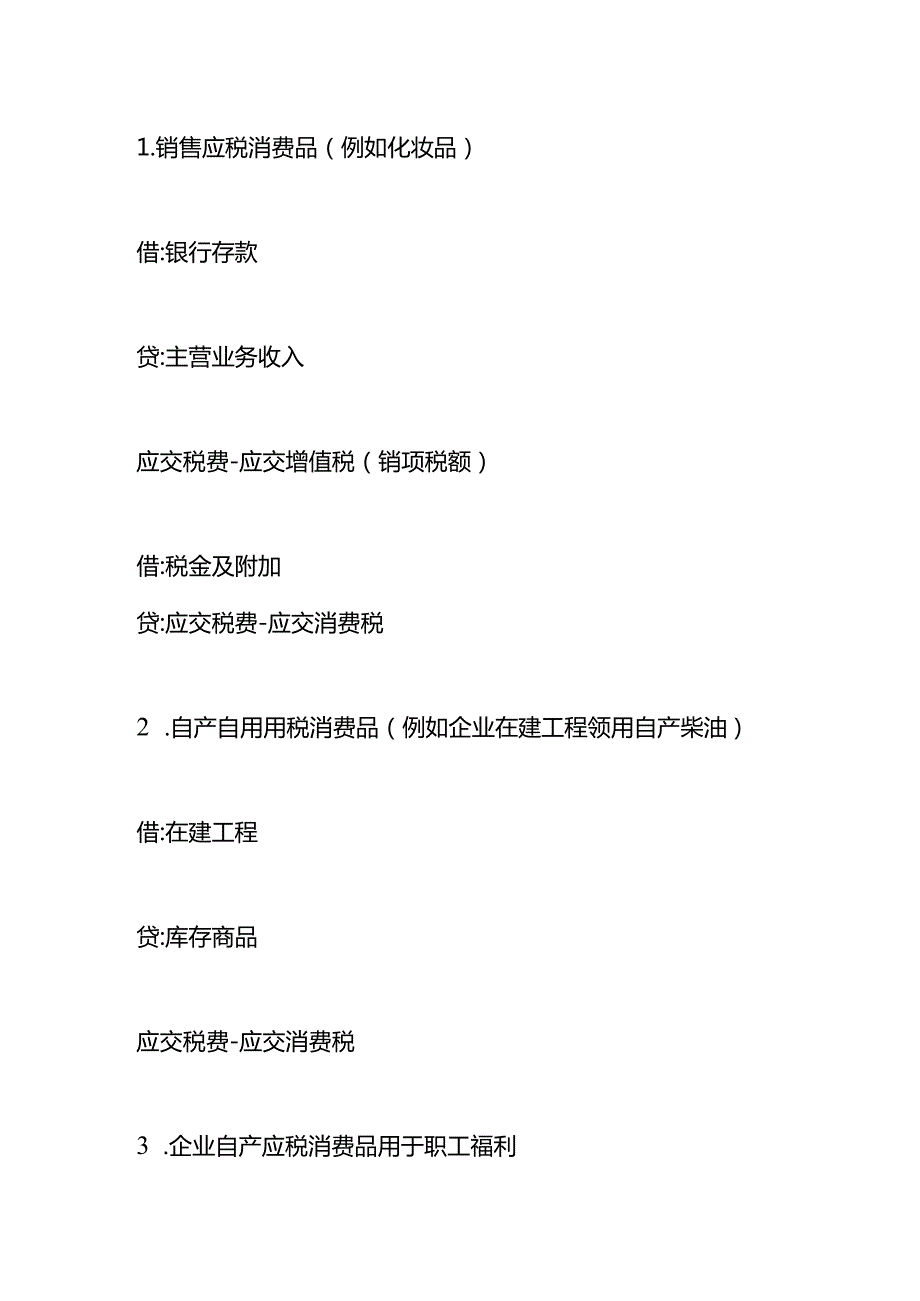 1.销售应税消费品（例如化妆品）

借:银行存款

贷:主营业务收入

应交税费-应交增值税（销项税额）

借:税金及附加

贷:应交税费-应交消费税

2 .自产自用用税消费品（例如企业在建工程领用自产柴油）

借:在建工程

贷:库存商品

应交税费-应交消费税

3 .企业自产应税消费品用于职工福利